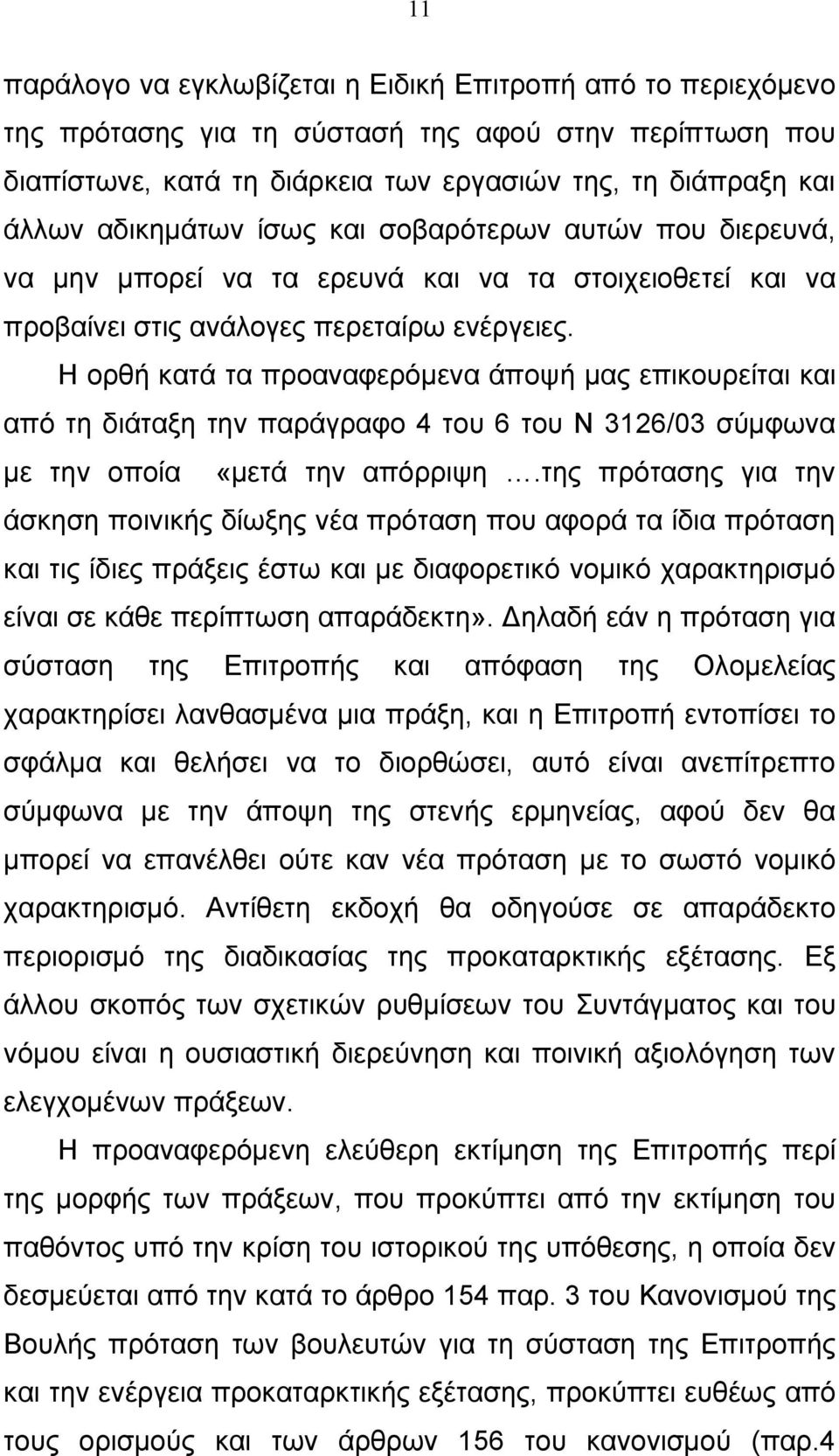 11

παράλογο να εγκλωβίζεται η Ειδική Επιτροπή από το περιεχόμενο της πρότασης για τη σύστασή της αφού στην περίπτωση που διαπίστωνε, κατά τη διάρκεια των εργασιών της, τη διάπραξη και άλλων αδικημάτων ίσως και σοβαρότερων αυτών που διερευνά, να μην μπορεί να τα ερευνά και να τα στοιχειοθετεί και να προβαίνει στις ανάλογες περεταίρω ενέργειες.

Η ορθή κατά τα προαναφερόμενα άποψή μας επικουρείται και από τη διάταξη την παράγραφο 4 του 6 του Ν 3126/03 σύμφωνα με την οποία «μετά την απόρριψη ….της πρότασης για την άσκηση ποινικής δίωξης νέα πρόταση που αφορά τα ίδια πρόταση και τις ίδιες πράξεις έστω και με διαφορετικό νομικό χαρακτηρισμό είναι σε κάθε περίπτωση απαράδεκτη». Δηλαδή εάν η πρόταση για σύσταση της Επιτροπής και απόφαση της Ολομελείας χαρακτηρίσει λανθασμένα μια πράξη, και η Επιτροπή εντοπίσει το σφάλμα και θελήσει να το διορθώσει, αυτό είναι ανεπίτρεπτο σύμφωνα με την άποψη της στενής ερμηνείας, αφού δεν θα μπορεί να επανέλθει ούτε καν νέα πρόταση με το σωστό νομικό χαρακτηρισμό. Αντίθετη εκδοχή θα οδηγούσε σε απαράδεκτο περιορισμό της διαδικασίας της προκαταρκτικής εξέτασης. Εξ άλλου σκοπός των σχετικών ρυθμίσεων του Συντάγματος και του νόμου είναι η ουσιαστική διερεύνηση και ποινική αξιολόγηση των ελεγχομένων πράξεων.

Η προαναφερόμενη ελεύθερη εκτίμηση της Επιτροπής περί της μορφής των πράξεων, που προκύπτει από την εκτίμηση του παθόντος υπό την κρίση του ιστορικού της υπόθεσης, η οποία δεν δεσμεύεται από την κατά το άρθρο 154 παρ. 3 του Κανονισμού της Βουλής πρόταση των βουλευτών για τη σύσταση της Επιτροπής και την ενέργεια προκαταρκτικής εξέτασης, προκύπτει ευθέως από τους ορισμούς και των άρθρων 156 του κανονισμού (παρ.4